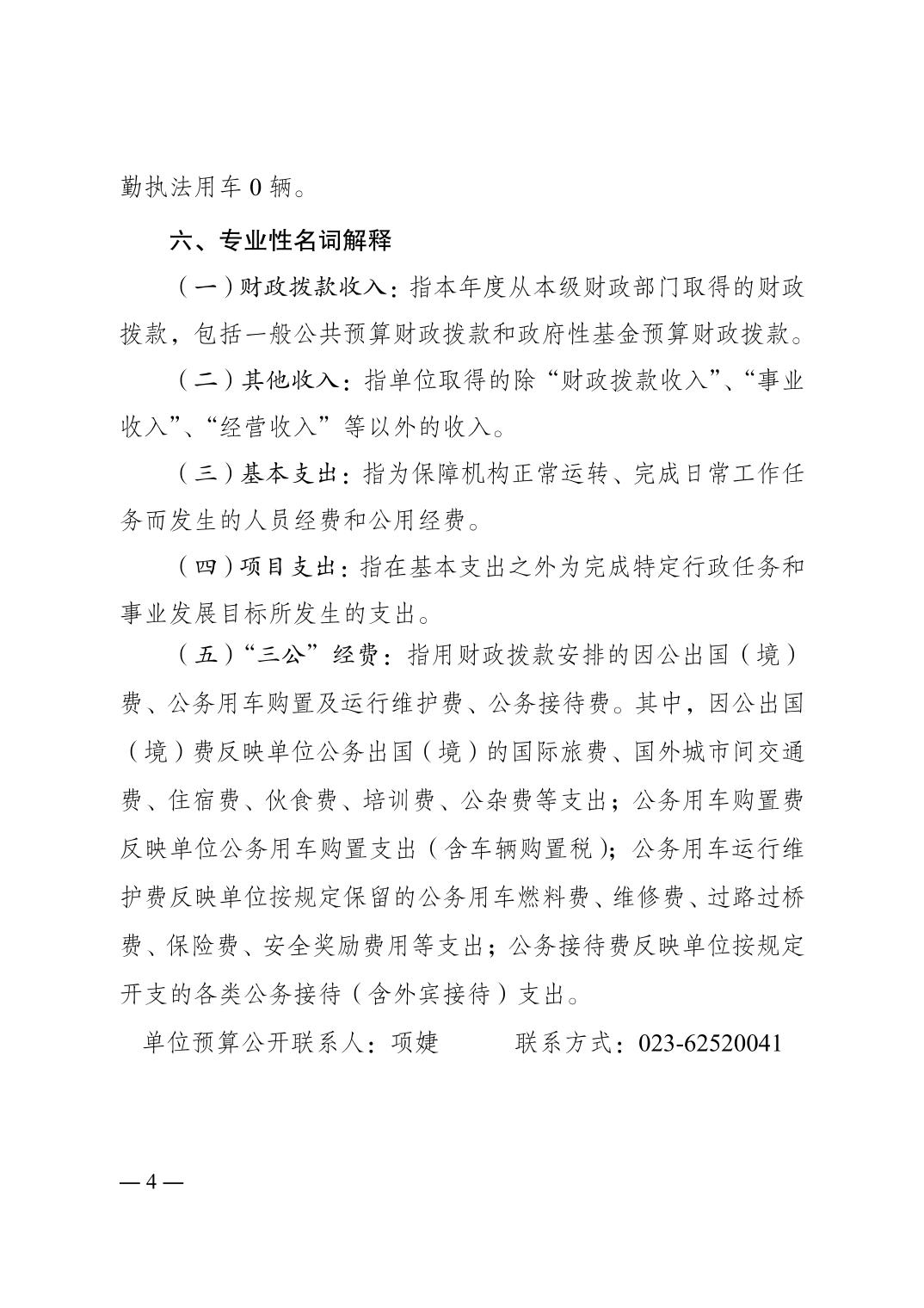 勤执法用车 0 辆。

六、专业性名词解释

（一）财政拨款收入：指本年度从本级财政部门取得的财政拨款，包括一般公共预算财政拨款和政府性基金预算财政拨款。

（二）其他收入：指单位取得的除“财政拨款收入”、“事业收入”、“经营收入”等以外的收入。

（三）基本支出：指为保障机构正常运转、完成日常工作任务而发生的人员经费和公用经费。

（四）项目支出：指在基本支出之外为完成特定行政任务和事业发展目标所发生的支出。

（五）“三公”经费：指用财政拨款安排的因公出国（境）费、公务用车购置及运行维护费、公务接待费。其中，因公出国（境）费反映单位公务出国（境）的国际旅费、国外城市间交通费、住宿费、伙食费、培训费、公杂费等支出；公务用车购置费反映单位公务用车购置支出（含车辆购置税）；公务用车运行维护费反映单位按规定保留的公务用车燃料费、维修费、过路过桥费、保险费、安全奖励费用等支出；公务接待费反映单位按规定开支的各类公务接待（含外宾接待）支出。

单位预算公开联系人：项婕　　　联系方式：023-62520041

— 4 —